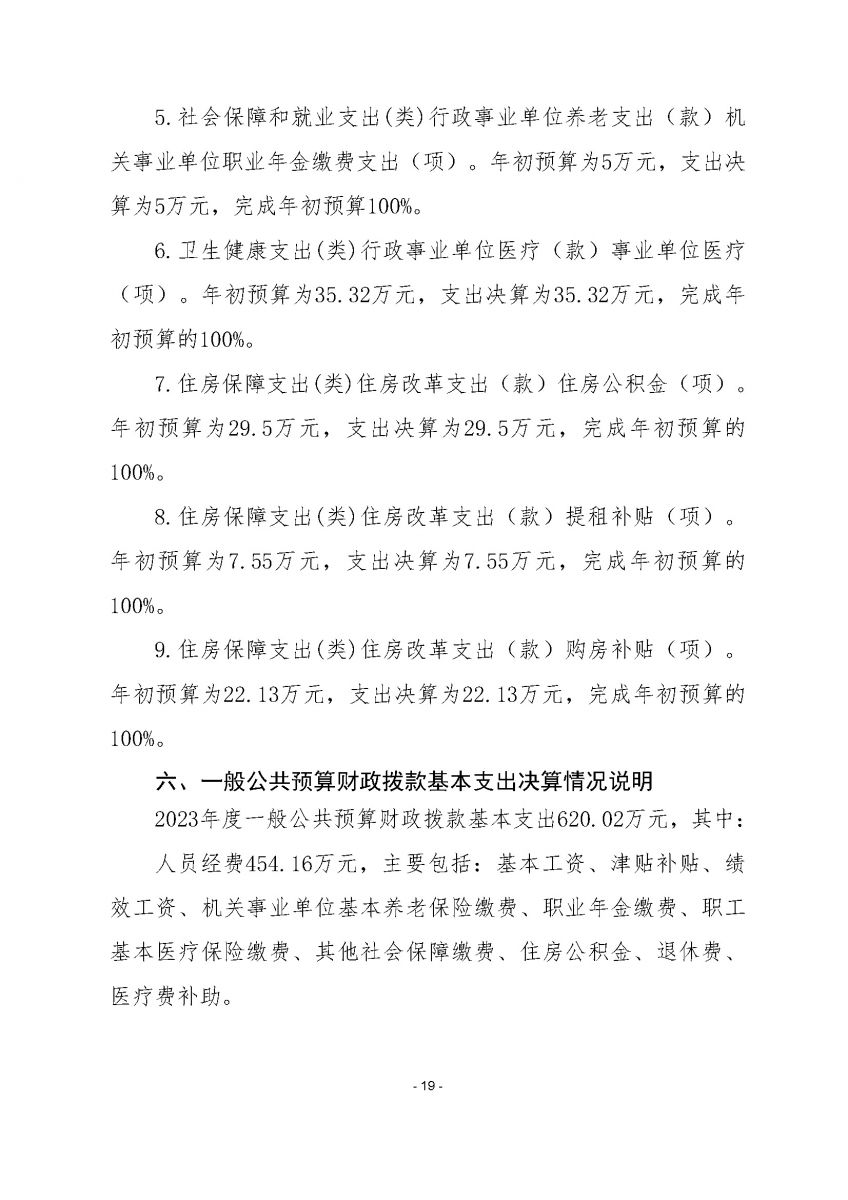 5.社会保障和就业支出(类)行政事业单位养老支出（款）机关事业单位职业年金缴费支出（项）。年初预算为5万元，支出决算为5万元，完成年初预算100%。

6.卫生健康支出(类)行政事业单位医疗（款）事业单位医疗（项）。年初预算为35.32万元，支出决算为35.32万元，完成年初预算的100%。

7.住房保障支出(类)住房改革支出（款）住房公积金（项）。年初预算为29.5万元，支出决算为29.5万元，完成年初预算的100%。

8.住房保障支出(类)住房改革支出（款）提租补贴（项）。年初预算为7.55万元，支出决算为7.55万元，完成年初预算的100%。

9.住房保障支出(类)住房改革支出（款）购房补贴（项）。年初预算为22.13万元，支出决算为22.13万元，完成年初预算的100%。

六、一般公共预算财政拨款基本支出决算情况说明

2023年度一般公共预算财政拨款基本支出620.02万元，其中：

人员经费454.16万元，主要包括：基本工资、津贴补贴、绩效工资、机关事业单位基本养老保险缴费、职业年金缴费、职工基本医疗保险缴费、其他社会保障缴费、住房公积金、退休费、医疗费补助。

- 19 -